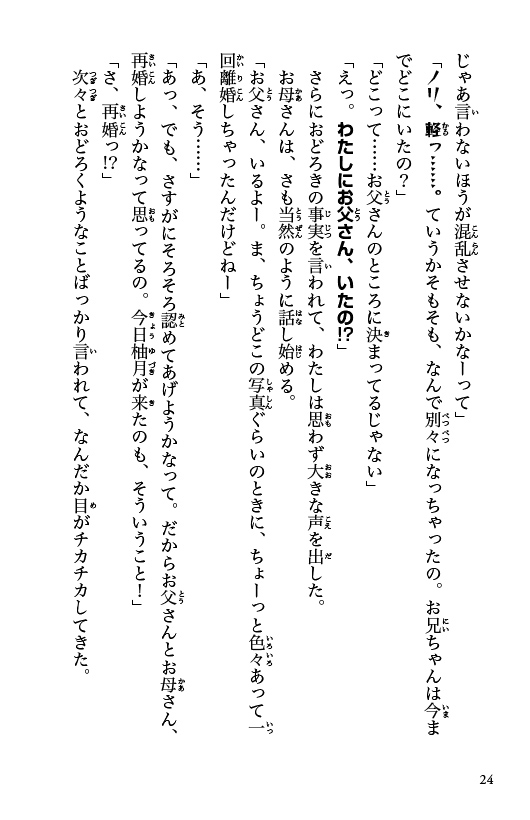 じゃあ言わないほうが混乱させないかなーって」

「ノリ、軽っ……。ていうかそもそも、なんで別々になっちゃったの。お兄ちゃんは今までどこにいたの？」

「どこって……お父さんのところに決まってるじゃない」

「えっ。わたしにお父さん、いたの!?」

さらにおどろきの事実を言われて、わたしは思わず大きな声を出した。

お母さんは、さも当然のように話し始める。

「お父さん、いるよー。ま、ちょうどこの写真ぐらいのときに、ちょーっと色々あって一回離婚しちゃったんだけどねー」

「あ、そう……」

「あっ、でも、さすがにそろそろ認めてあげようかなって。だからお父さんとお母さん、再婚しようかなって思ってるの。今日柚月が来たのも、そういうこと！」

「さ、再婚っ!?」

次々とおどろくようなことばっかり言われて、なんだか目がチカチカしてきた。

24